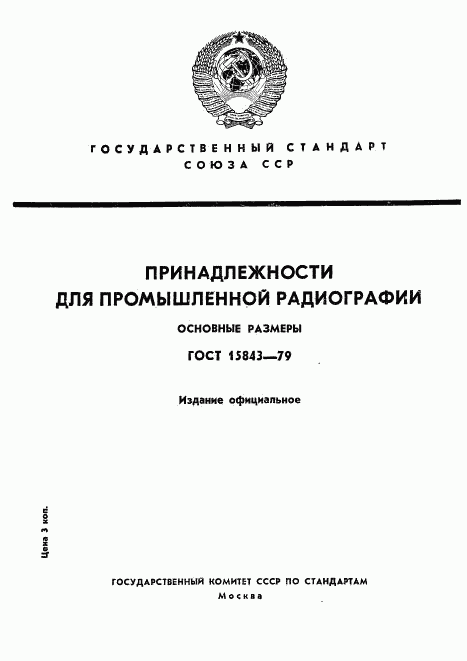 ГОСУДАРСТВЕННЫЙ СТАНДАРТ
СОЮЗА ССР

ПРИНАДЛЕЖНОСТИ
ДЛЯ ПРОМЫШЛЕННОЙ РАДИОГРАФИИ

ОСНОВНЫЕ РАЗМЕРЫ

ГОСТ 15843—79

Издание официальное

Цена 3 коп.

ГОСУДАРСТВЕННЫЙ КОМИТЕТ СССР ПО СТАНДАРТАМ
Москва